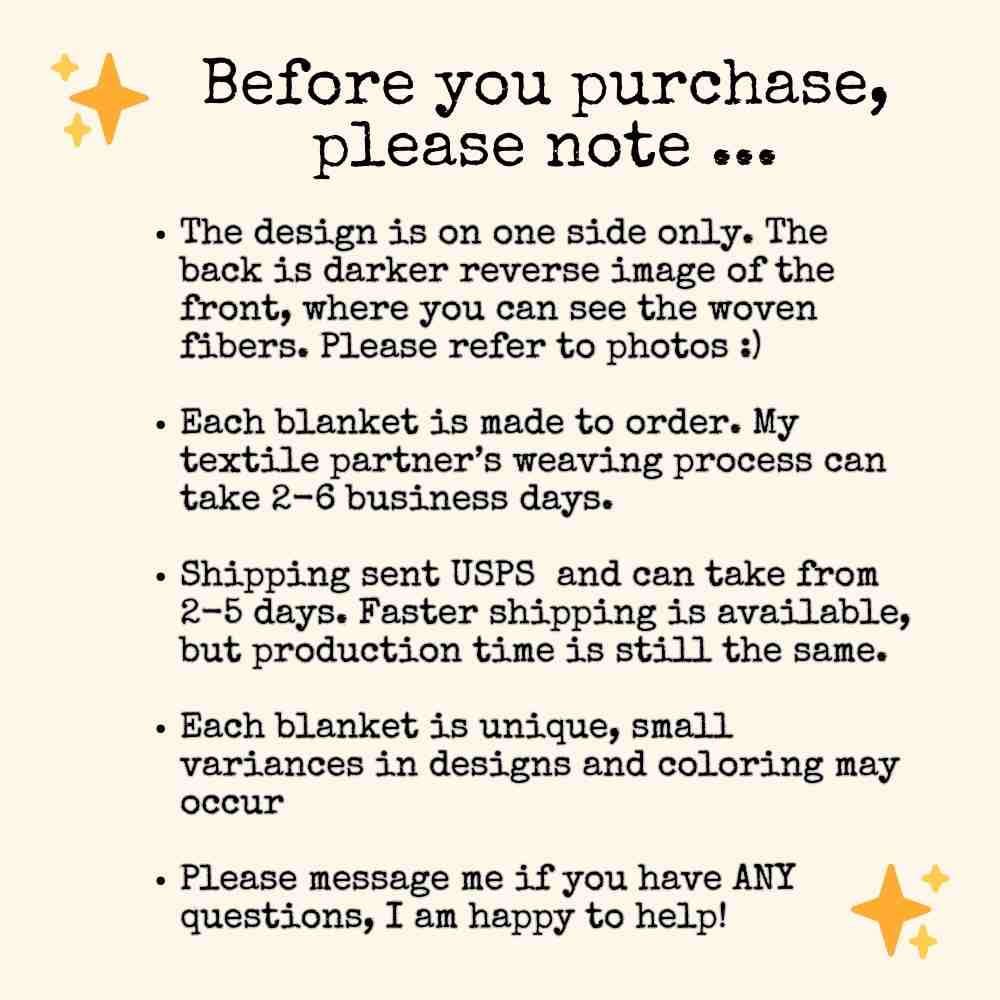 Before you purchase, please note ...

• The design is on one side only. The back is darker reverse image of the front, where you can see the woven fibers. Please refer to photos :)

• Each blanket is made to order. My textile partner's weaving process can take 2-6 business days.

• Shipping sent USPS and can take from 2-5 days. Faster shipping is available, but production time is still the same.

• Each blanket is unique, small variances in designs and coloring may occur

• Please message me if you have ANY questions, I am happy to help!